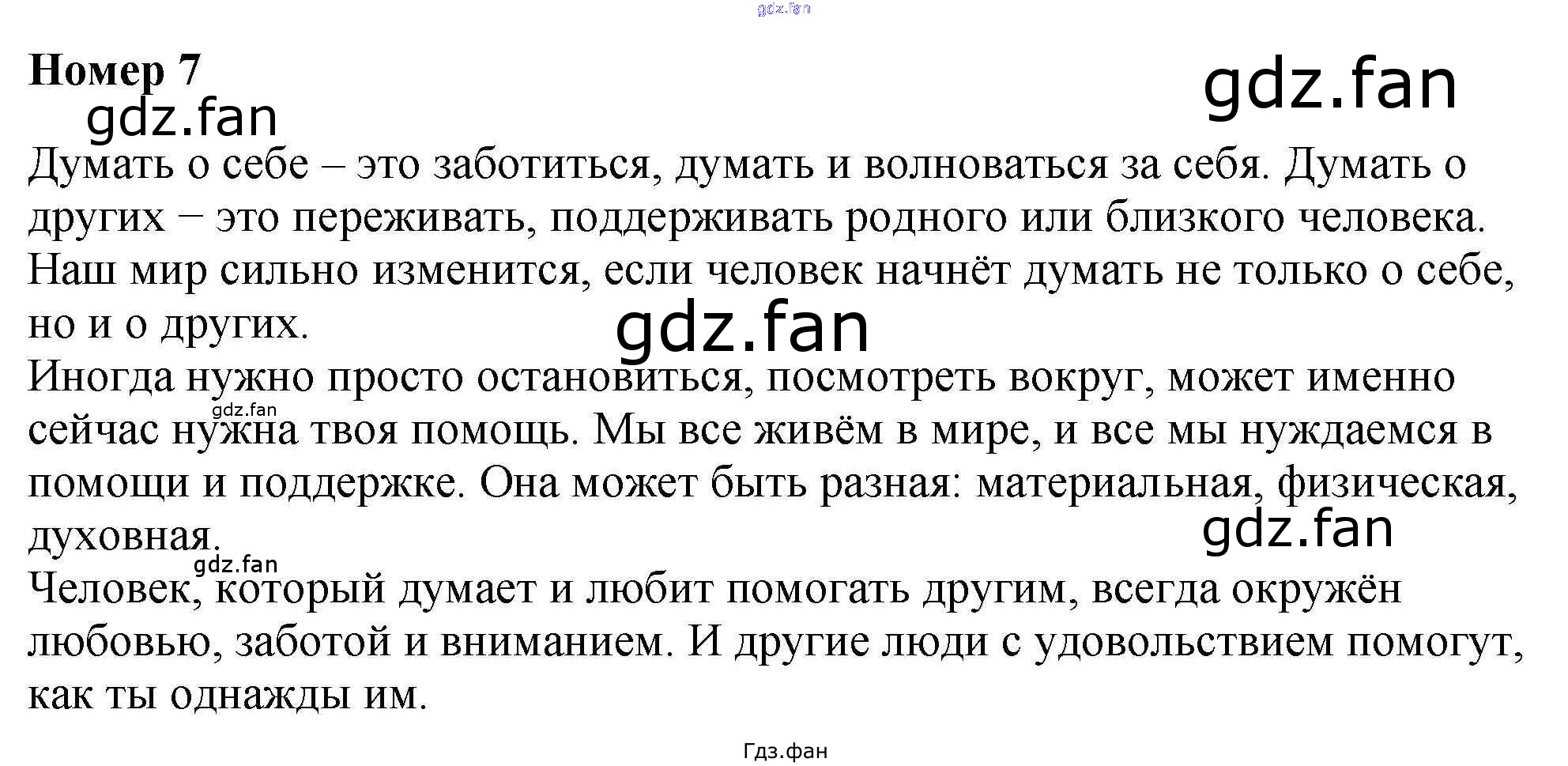 gdz.fan

Номер 7

gdz.fan

gdz.fan

Думать о себе – это заботиться, думать и волноваться за себя. Думать о других − это переживать, поддерживать родного или близкого человека. Наш мир сильно изменится, если человек начнёт думать не только о себе, но и о других.

gdz.fan

Иногда нужно просто остановиться, посмотреть вокруг, может именно сейчас нужна твоя помощь. Мы все живём в мире, и все мы нуждаемся в помощи и поддержке. Она может быть разная: материальная, физическая, духовная.

gdz.fan

gdz.fan

gdz.fan

Человек, который думает и любит помогать другим, всегда окружён любовью, заботой и вниманием. И другие люди с удовольствием помогут, как ты однажды им.

Гдз.фан